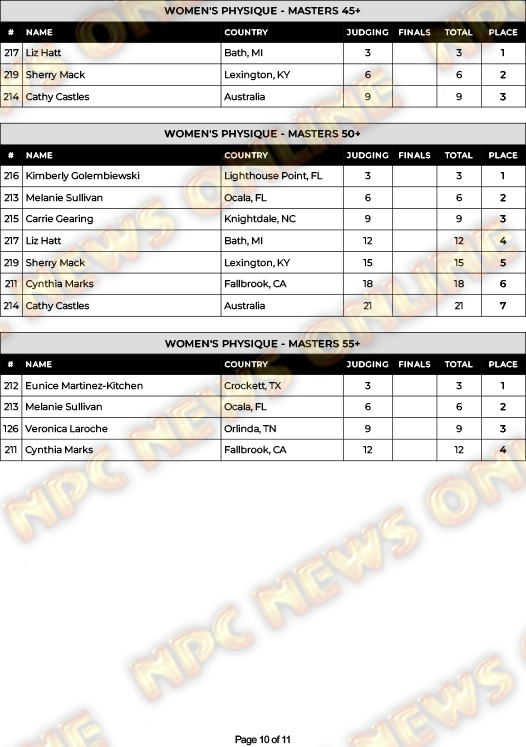 WOMEN'S PHYSIQUE - MASTERS 45+

| # | NAME | COUNTRY | JUDGING | FINALS | TOTAL | PLACE |
|---|---|---|---|---|---|---|
| 217 | Liz Hatt | Bath, MI | 3 | | 3 | 1 |
| 219 | Sherry Mack | Lexington, KY | 6 | | 6 | 2 |
| 214 | Cathy Castles | Australia | 9 | | 9 | 3 |

WOMEN'S PHYSIQUE - MASTERS 50+

| # | NAME | COUNTRY | JUDGING | FINALS | TOTAL | PLACE |
|---|---|---|---|---|---|---|
| 216 | Kimberly Golembiewski | Lighthouse Point, FL | 3 | | 3 | 1 |
| 213 | Melanie Sullivan | Ocala, FL | 6 | | 6 | 2 |
| 215 | Carrie Gearing | Knightdale, NC | 9 | | 9 | 3 |
| 217 | Liz Hatt | Bath, MI | 12 | | 12 | 4 |
| 219 | Sherry Mack | Lexington, KY | 15 | | 15 | 5 |
| 211 | Cynthia Marks | Fallbrook, CA | 18 | | 18 | 6 |
| 214 | Cathy Castles | Australia | 21 | | 21 | 7 |

WOMEN'S PHYSIQUE - MASTERS 55+

| # | NAME | COUNTRY | JUDGING | FINALS | TOTAL | PLACE |
|---|---|---|---|---|---|---|
| 212 | Eunice Martinez-Kitchen | Crockett, TX | 3 | | 3 | 1 |
| 213 | Melanie Sullivan | Ocala, FL | 6 | | 6 | 2 |
| 126 | Veronica Laroche | Orlinda, TN | 9 | | 9 | 3 |
| 211 | Cynthia Marks | Fallbrook, CA | 12 | | 12 | 4 |

Page 10 of 11

NPC NEWS ONLINE